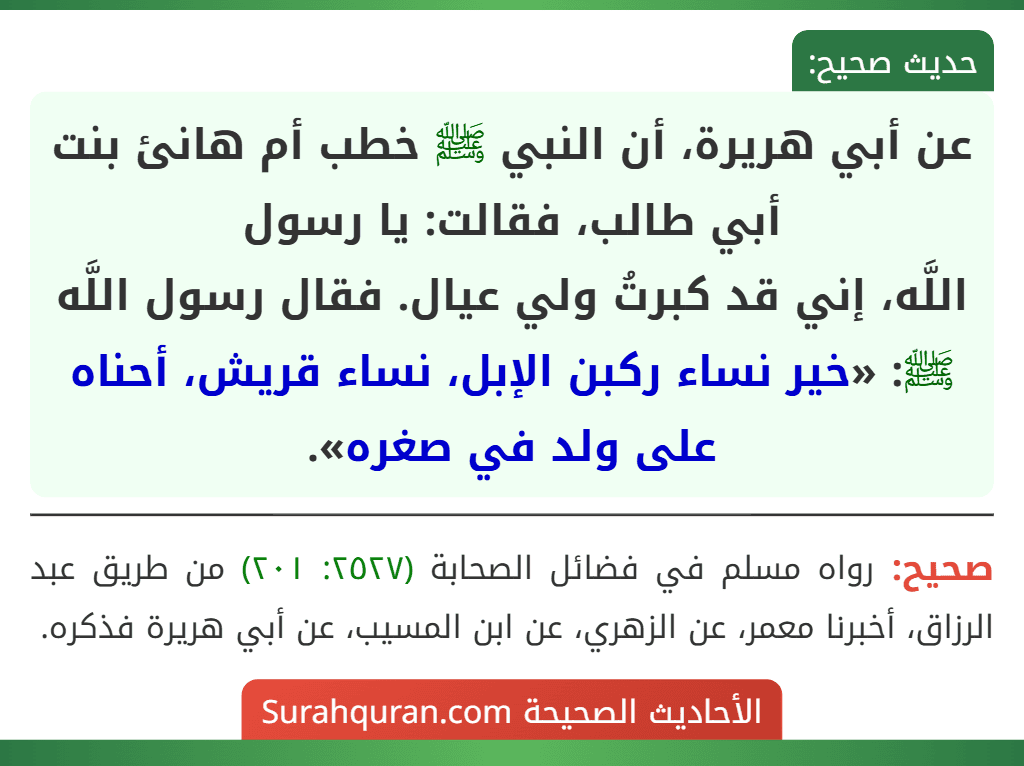 حديث صحيح:

عن أبي هريرة، أن النبي ﷺ خطب أم هانئ بنت أبي طالب، فقالت: يا رسول اللَّه، إني قد كبرتُ ولي عيال. فقال رسول اللَّه ﷺ: «خير نساء ركبن الإبل، نساء قريش، أحناه على ولد في صغره».

صحيح: رواه مسلم في فضائل الصحابة (٢٥٢٧: ٢٠١) من طريق عبد الرزاق، أخبرنا معمر، عن الزهري، عن ابن المسيب، عن أبي هريرة فذكره.

الأحاديث الصحيحة Surahquran.com